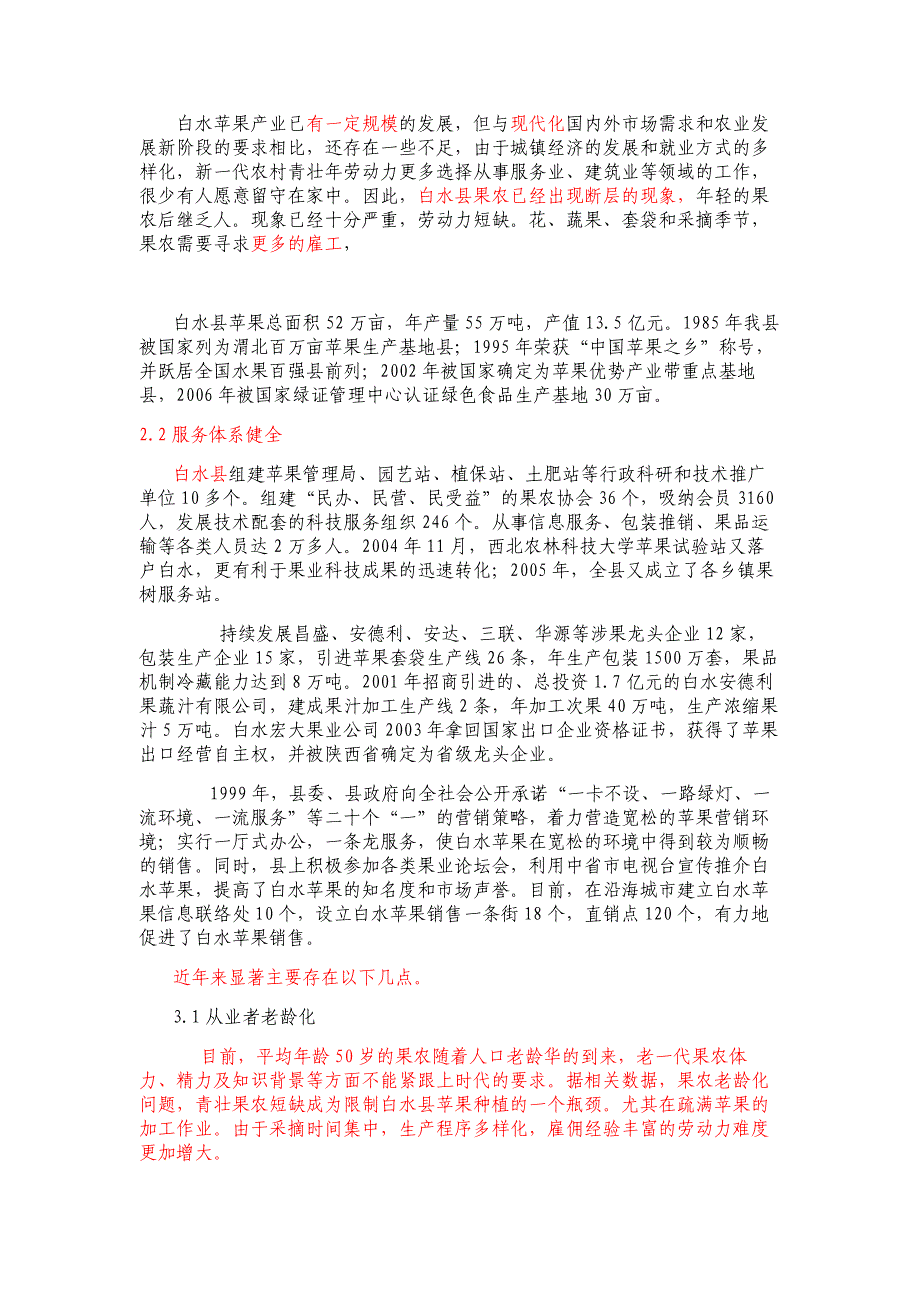 白水苹果产业已有一定规模的发展，但与现代化国内外市场需求和农业发展新阶段的要求相比，还存在一些不足，由于城镇经济的发展和就业方式的多样化，新一代农村青壮年劳动力更多选择从事服务业、建筑业等领域的工作，很少有人愿意留守在家中。因此，白水县果农已经出现断层的现象，年轻的果农后继乏人。现象已经十分严重，劳动力短缺。花、蔬果、套袋和采摘季节，果农需要寻求更多的雇工，

白水县苹果总面积 52 万亩，年产量 55 万吨，产值 13.5 亿元。1985 年我县被国家列为渭北百万亩苹果生产基地县；1995 年荣获“中国苹果之乡”称号，并跃居全国水果百强县前列；2002 年被国家确定为苹果优势产业带重点基地县，2006 年被国家绿证管理中心认证绿色食品生产基地 30 万亩。

2.2 服务体系健全

白水县组建苹果管理局、园艺站、植保站、土肥站等行政科研和技术推广单位 10 多个。组建“民办、民营、民受益”的果农协会 36 个，吸纳会员 3160 人，发展技术配套的科技服务组织 246 个。从事信息服务、包装推销、果品运输等各类人员达 2 万多人。2004 年 11 月，西北农林科技大学苹果试验站又落户白水，更有利于果业科技成果的迅速转化；2005 年，全县又成立了各乡镇果树服务站。

持续发展昌盛、安德利、安达、三联、华源等涉果龙头企业 12 家，包装生产企业 15 家，引进苹果套袋生产线 26 条，年生产包装 1500 万套，果品机制冷藏能力达到 8 万吨。2001 年招商引进的、总投资 1.7 亿元的白水安德利果蔬汁有限公司，建成果汁加工生产线 2 条，年加工次果 40 万吨，生产浓缩果汁 5 万吨。白水宏大果业公司 2003 年拿回国家出口企业资格证书，获得了苹果出口经营自主权，并被陕西省确定为省级龙头企业。

1999 年，县委、县政府向全社会公开承诺“一卡不设、一路绿灯、一流环境、一流服务”等二十个“一”的营销策略，着力营造宽松的苹果营销环境；实行一厅式办公，一条龙服务，使白水苹果在宽松的环境中得到较为顺畅的销售。同时，县上积极参加各类果业论坛会，利用中省市电视台宣传推介白水苹果，提高了白水苹果的知名度和市场声誉。目前，在沿海城市建立白水苹果信息联络处 10 个，设立白水苹果销售一条街 18 个，直销点 120 个，有力地促进了白水苹果销售。

近年来显著主要存在以下几点。

3.1 从业者老龄化

目前，平均年龄 50 岁的果农随着人口老龄华的到来，老一代果农体力、精力及知识背景等方面不能紧跟上时代的要求。据相关数据，果农老龄化问题，青壮果农短缺成为限制白水县苹果种植的一个瓶颈。尤其在疏满苹果的加工作业。由于采摘时间集中，生产程序多样化，雇佣经验丰富的劳动力难度更加增大。